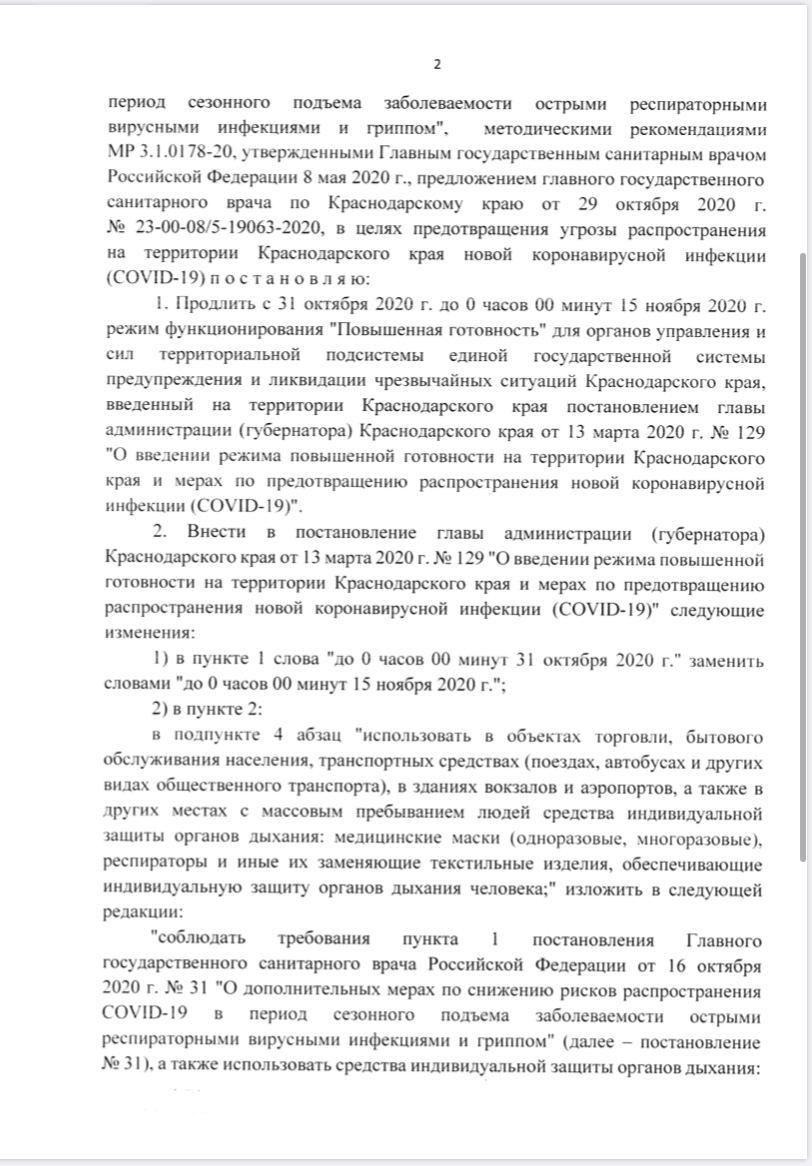 2

период сезонного подъема заболеваемости острыми респираторными вирусными инфекциями и гриппом", методическими рекомендациями МР 3.1.0178-20, утвержденными Главным государственным санитарным врачом Российской Федерации 8 мая 2020 г., предложением главного государственного санитарного врача по Краснодарскому краю от 29 октября 2020 г. № 23-00-08/5-19063-2020, в целях предотвращения угрозы распространения на территории Краснодарского края новой коронавирусной инфекции (COVID-19) п о с т а н о в л я ю:

1. Продлить с 31 октября 2020 г. до 0 часов 00 минут 15 ноября 2020 г. режим функционирования "Повышенная готовность" для органов управления и сил территориальной подсистемы единой государственной системы предупреждения и ликвидации чрезвычайных ситуаций Краснодарского края, введенный на территории Краснодарского края постановлением главы администрации (губернатора) Краснодарского края от 13 марта 2020 г. № 129 "О введении режима повышенной готовности на территории Краснодарского края и мерах по предотвращению распространения новой коронавирусной инфекции (COVID-19)".

2. Внести в постановление главы администрации (губернатора) Краснодарского края от 13 марта 2020 г. № 129 "О введении режима повышенной готовности на территории Краснодарского края и мерах по предотвращению распространения новой коронавирусной инфекции (COVID-19)" следующие изменения:

1) в пункте 1 слова "до 0 часов 00 минут 31 октября 2020 г." заменить словами "до 0 часов 00 минут 15 ноября 2020 г.";

2) в пункте 2:

в подпункте 4 абзац "использовать в объектах торговли, бытового обслуживания населения, транспортных средствах (поездах, автобусах и других видах общественного транспорта), в зданиях вокзалов и аэропортов, а также в других местах с массовым пребыванием людей средства индивидуальной защиты органов дыхания: медицинские маски (одноразовые, многоразовые), респираторы и иные их заменяющие текстильные изделия, обеспечивающие индивидуальную защиту органов дыхания человека;" изложить в следующей редакции:

"соблюдать требования пункта 1 постановления Главного государственного санитарного врача Российской Федерации от 16 октября 2020 г. № 31 "О дополнительных мерах по снижению рисков распространения COVID-19 в период сезонного подъема заболеваемости острыми респираторными вирусными инфекциями и гриппом" (далее – постановление № 31), а также использовать средства индивидуальной защиты органов дыхания: